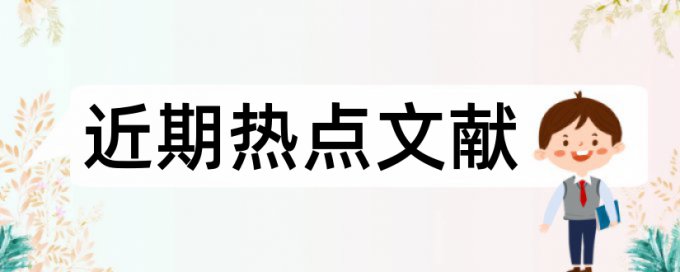 近期热点文献